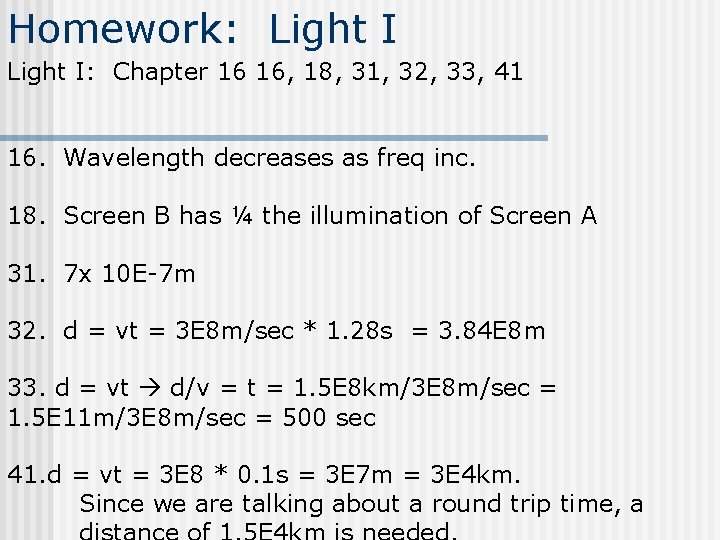 Homework: Light I

Light I: Chapter 16 16, 18, 31, 32, 33, 41

16. Wavelength decreases as freq inc.

18. Screen B has ¼ the illumination of Screen A

31. 7x 10E-7m

32. d = vt = 3E8m/sec * 1.28s = 3.84E8m

33. d = vt → d/v = t = 1.5E8km/3E8m/sec = 1.5E11m/3E8m/sec = 500 sec

41.d = vt = 3E8 * 0.1s = 3E7m = 3E4km.

Since we are talking about a round trip time, a distance of 1.5E4km is needed.